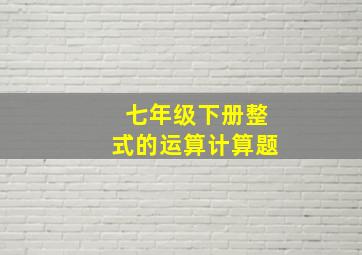 七年级下册整式的运算计算题